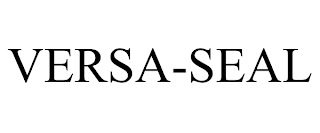 VERSA-SEAL